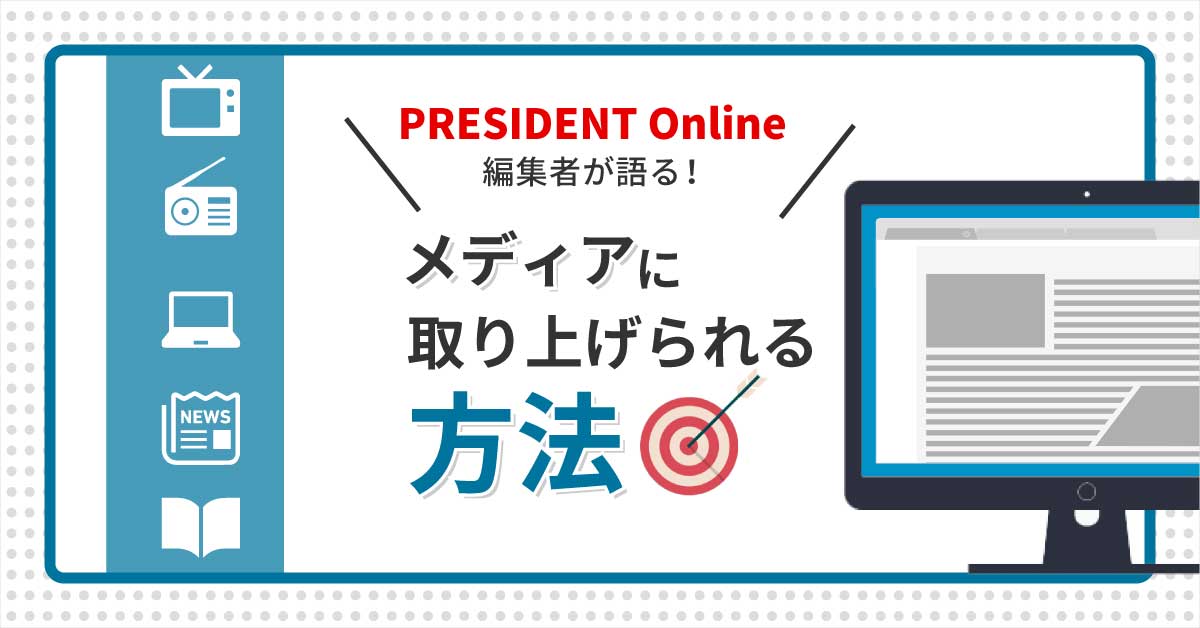 NEWS

PRESIDENT Online
編集者が語る！

メディアに
取り上げられる
方法